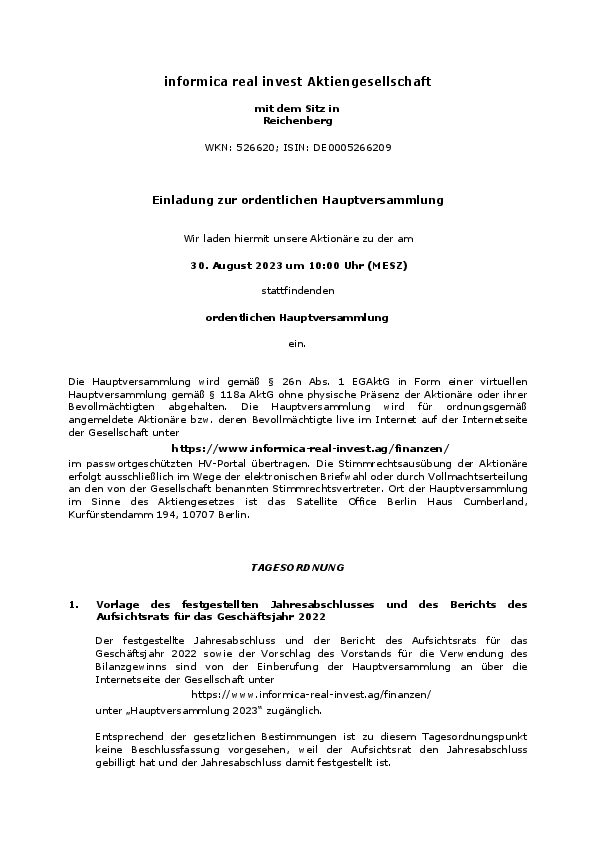 informica real invest Aktiengesellschaft

mit dem Sitz in
Reichenberg

WKN: 526620; ISIN: DE0005266209

Einladung zur ordentlichen Hauptversammlung

Wir laden hiermit unsere Aktionäre zu der am

30. August 2023 um 10:00 Uhr (MESZ)

stattfindenden

ordentlichen Hauptversammlung

ein.

Die Hauptversammlung wird gemäß § 26n Abs. 1 EGAktG in Form einer virtuellen Hauptversammlung gemäß § 118a AktG ohne physische Präsenz der Aktionäre oder ihrer Bevollmächtigten abgehalten. Die Hauptversammlung wird für ordnungsgemäß angemeldete Aktionäre bzw. deren Bevollmächtigte live im Internet auf der Internetseite der Gesellschaft unter

https://www.informica-real-invest.ag/finanzen/

im passwortgeschützten HV-Portal übertragen. Die Stimmrechtsausübung der Aktionäre erfolgt ausschließlich im Wege der elektronischen Briefwahl oder durch Vollmachtserteilung an den von der Gesellschaft benannten Stimmrechtsvertreter. Ort der Hauptversammlung im Sinne des Aktiengesetzes ist das Satellite Office Berlin Haus Cumberland, Kurfürstendamm 194, 10707 Berlin.

TAGESORDNUNG

1. Vorlage des festgestellten Jahresabschlusses und des Berichts des Aufsichtsrats für das Geschäftsjahr 2022

Der festgestellte Jahresabschluss und der Bericht des Aufsichtsrats für das Geschäftsjahr 2022 sowie der Vorschlag des Vorstands für die Verwendung des Bilanzgewinns sind von der Einberufung der Hauptversammlung an über die Internetseite der Gesellschaft unter

https://www.informica-real-invest.ag/finanzen/

unter „Hauptversammlung 2023“ zugänglich.

Entsprechend der gesetzlichen Bestimmungen ist zu diesem Tagesordnungspunkt keine Beschlussfassung vorgesehen, weil der Aufsichtsrat den Jahresabschluss gebilligt hat und der Jahresabschluss damit festgestellt ist.